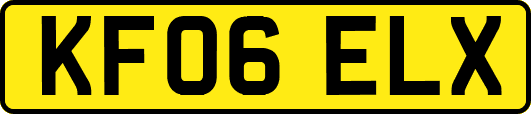 KF06 ELX